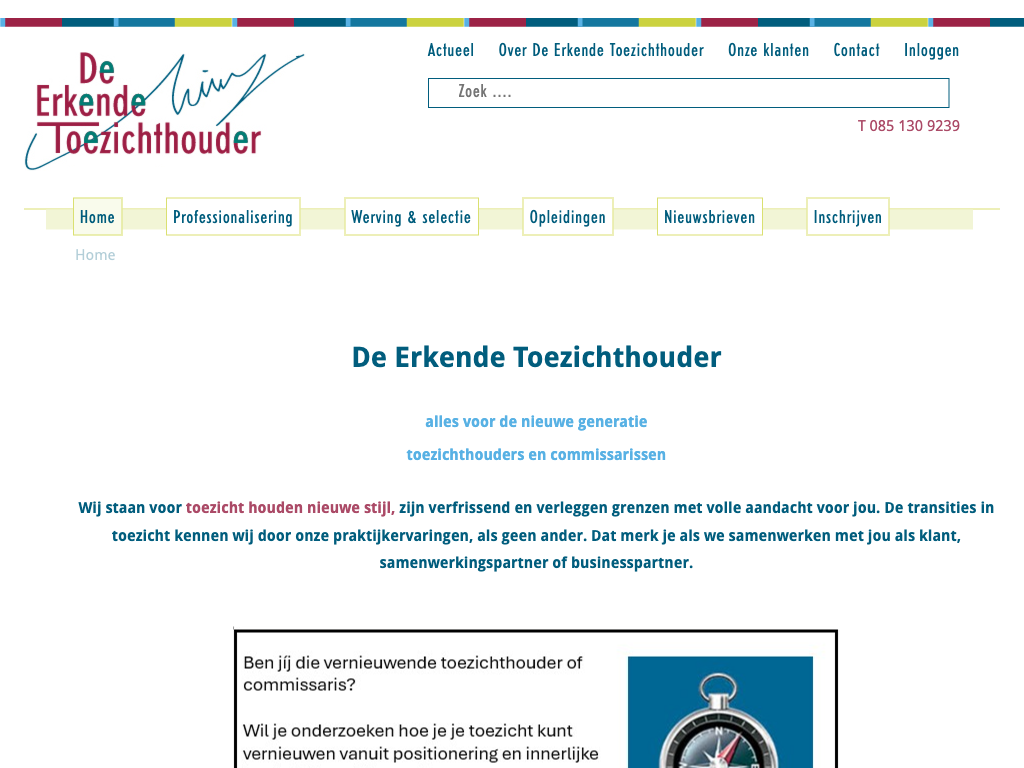 De Erkende Toezichthouder

Actueel Over De Erkende Toezichthouder Onze klanten Contact Inloggen

Zoek ....

T 085 130 9239

Home Professionalisering Werving & selectie Opleidingen Nieuwsbrieven Inschrijven

Home

De Erkende Toezichthouder

alles voor de nieuwe generatie

toezichthouders en commissarissen

Wij staan voor toezicht houden nieuwe stijl, zijn verfrissend en verleggen grenzen met volle aandacht voor jou. De transities in toezicht kennen wij door onze praktijkervaringen, als geen ander. Dat merk je als we samenwerken met jou als klant, samenwerkingspartner of businesspartner.

Ben jíj die vernieuwende toezichthouder of commissaris?

Wil je onderzoeken hoe je je toezicht kunt vernieuwen vanuit positionering en innerlijke